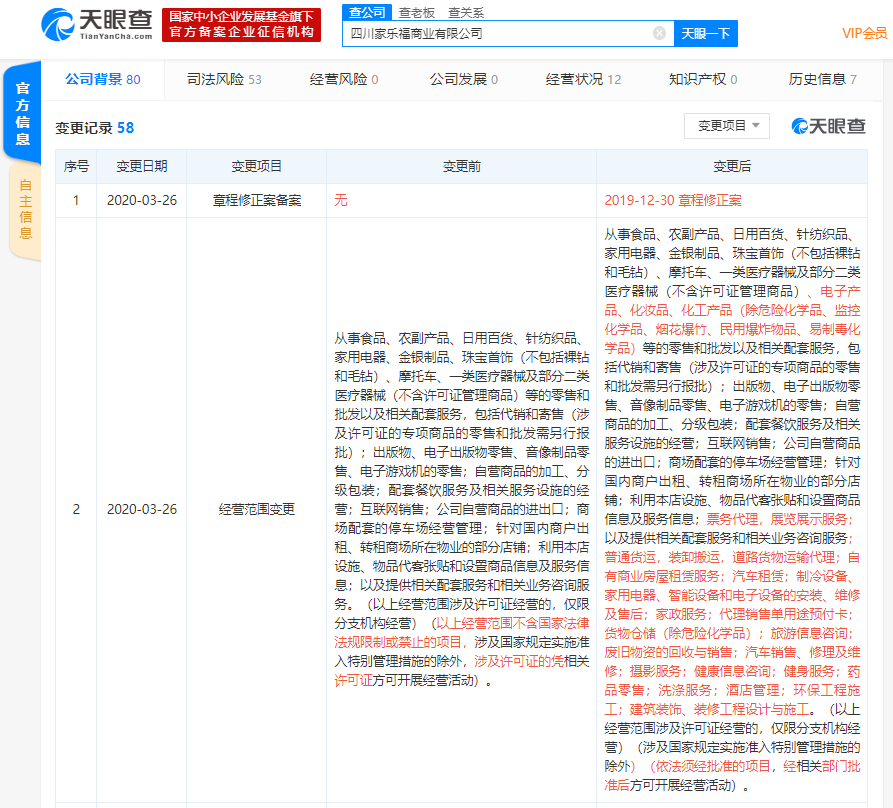 天眼查 TianYanCha.com

国家中小企业发展基金旗下 官方备案企业征信机构

查公司 查老板 查关系

四川家乐福商业有限公司

天眼一下

VIP会员

官方信息

自主信息

公司背景 80 司法风险 53 经营风险 0 公司发展 0 经营状况 12 知识产权 0 历史信息 7

变更记录 58

变更项目

天眼查

| 序号 | 变更日期 | 变更项目 | 变更前 | 变更后 |
|---|---|---|---|---|
| 1 | 2020-03-26 | 章程修正案备案 | 无 | 2019-12-30 章程修正案 |
| 2 | 2020-03-26 | 经营范围变更 | 从事食品、农副产品、日用百货、针纺织品、家用电器、金银制品、珠宝首饰（不包括裸钻和毛钻）、摩托车、一类医疗器械及部分二类医疗器械（不含许可证管理商品）等的零售和批发以及相关配套服务，包括代销和寄售（涉及许可证的专项商品的零售和批发需另行报批）；出版物、电子出版物零售、音像制品零售、电子游戏机的零售；自营商品的加工、分级包装；配套餐饮服务及相关服务设施的经营；互联网销售；公司自营商品的进出口；商场配套的停车场经营管理；针对国内商户出租、转租商场所在物业的部分店铺；利用本店设施、物品代客张贴和设置商品信息及服务信息；以及提供相关配套服务和相关业务咨询服务。（以上经营范围涉及许可证经营的，仅限分支机构经营）（以上经营范围不含国家法律法规限制或禁止的项目，涉及国家规定实施准入特别管理措施的除外，涉及许可证的凭相关许可证方可开展经营活动）。 | 从事食品、农副产品、日用百货、针纺织品、家用电器、金银制品、珠宝首饰（不包括裸钻和毛钻）、摩托车、一类医疗器械及部分二类医疗器械（不含许可证管理商品）、电子产品、化妆品、化工产品（除危险化学品、监控化学品、烟花爆竹、民用爆炸物品、易制毒化学品）等的零售和批发以及相关配套服务，包括代销和寄售（涉及许可证的专项商品的零售和批发需另行报批）；出版物、电子出版物零售、音像制品零售、电子游戏机的零售；自营商品的加工、分级包装；配套餐饮服务及相关服务设施的经营；互联网销售；公司自营商品的进出口；商场配套的停车场经营管理；针对国内商户出租、转租商场所在物业的部分店铺；利用本店设施、物品代客张贴和设置商品信息及服务信息；票务代理，展览展示服务；以及提供相关配套服务和相关业务咨询服务；普通货运，装卸搬运，道路货物运输代理；自有商业房屋租赁服务；汽车租赁；制冷设备、家用电器、智能设备和电子设备的安装、维修及售后；家政服务；代理销售单用途预付卡；货物仓储（除危险化学品）；旅游信息咨询；废旧物资的回收与销售；汽车销售、修理及维修；摄影服务；健康信息咨询；健身服务；药品零售；洗涤服务；酒店管理；环保工程施工；建筑装饰、装修工程设计与施工。（以上经营范围涉及许可证经营的，仅限分支机构经营）（涉及国家规定实施准入特别管理措施的除外）（依法须经批准的项目，经相关部门批准后方可开展经营活动）。 |